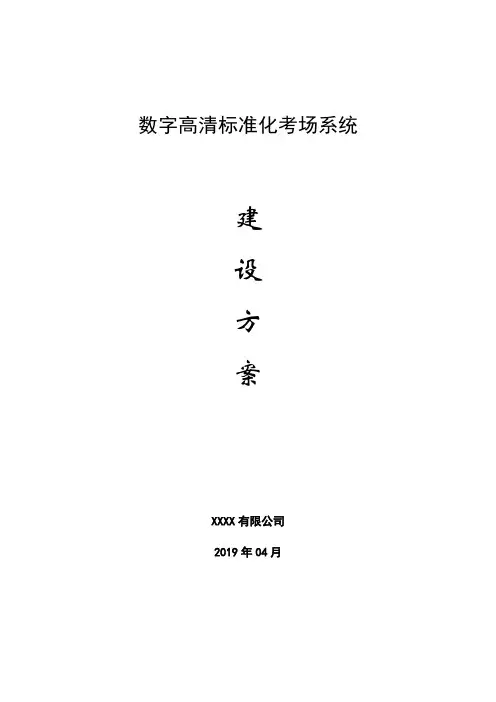 数字高清标准化考场系统

建

设

方

案

XXXX有限公司

2019年04月